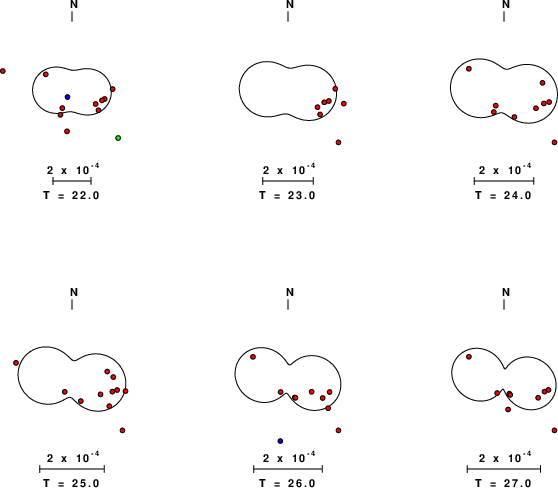 N

$2 \times 10^{-4}$

T = 22.0

N

$2 \times 10^{-4}$

T = 23.0

N

$2 \times 10^{-4}$

T = 24.0

N

$2 \times 10^{-4}$

T = 25.0

N

$2 \times 10^{-4}$

T = 26.0

N

$2 \times 10^{-4}$

T = 27.0